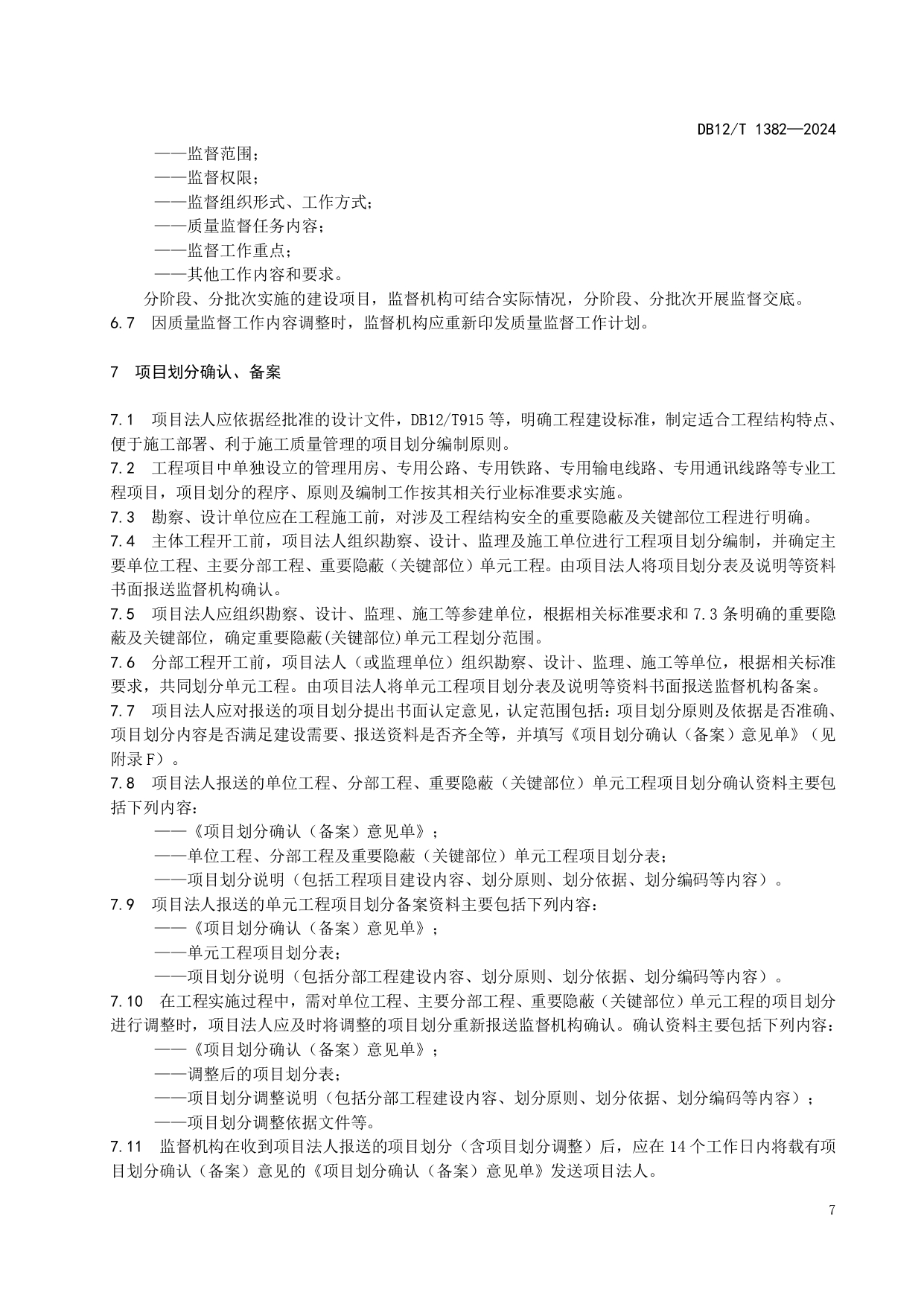 DB12/T 1382—2024

——监督范围；
——监督权限；
——监督组织形式、工作方式；
——质量监督任务内容；
——监督工作重点；
——其他工作内容和要求。

分阶段、分批次实施的建设项目，监督机构可结合实际情况，分阶段、分批次开展监督交底。

6.7 因质量监督工作内容调整时，监督机构应重新印发质量监督工作计划。

7 项目划分确认、备案

7.1 项目法人应依据经批准的设计文件，DB12/T915 等，明确工程建设标准，制定适合工程结构特点、便于施工部署、利于施工质量管理的项目划分编制原则。

7.2 工程项目中单独设立的管理用房、专用公路、专用铁路、专用输电线路、专用通讯线路等专业工程项目，项目划分的程序、原则及编制工作按其相关行业标准要求实施。

7.3 勘察、设计单位应在工程施工前，对涉及工程结构安全的重要隐蔽及关键部位工程进行明确。

7.4 主体工程开工前，项目法人组织勘察、设计、监理及施工单位进行工程项目划分编制，并确定主要单位工程、主要分部工程、重要隐蔽（关键部位）单元工程。由项目法人将项目划分表及说明等资料书面报送监督机构确认。

7.5 项目法人应组织勘察、设计、监理、施工等参建单位，根据相关标准要求和 7.3 条明确的重要隐蔽及关键部位，确定重要隐蔽(关键部位)单元工程划分范围。

7.6 分部工程开工前，项目法人（或监理单位）组织勘察、设计、监理、施工等单位，根据相关标准要求，共同划分单元工程。由项目法人将单元工程项目划分表及说明等资料书面报送监督机构备案。

7.7 项目法人应对报送的项目划分提出书面认定意见，认定范围包括：项目划分原则及依据是否准确、项目划分内容是否满足建设需要、报送资料是否齐全等，并填写《项目划分确认（备案）意见单》（见附录 F）。

7.8 项目法人报送的单位工程、分部工程、重要隐蔽（关键部位）单元工程项目划分确认资料主要包括下列内容：

——《项目划分确认（备案）意见单》；
——单位工程、分部工程及重要隐蔽（关键部位）单元工程项目划分表；
——项目划分说明（包括工程项目建设内容、划分原则、划分依据、划分编码等内容）。

7.9 项目法人报送的单元工程项目划分备案资料主要包括下列内容：

——《项目划分确认（备案）意见单》；
——单元工程项目划分表；
——项目划分说明（包括分部工程建设内容、划分原则、划分依据、划分编码等内容）。

7.10 在工程实施过程中，需对单位工程、主要分部工程、重要隐蔽（关键部位）单元工程的项目划分进行调整时，项目法人应及时将调整的项目划分重新报送监督机构确认。确认资料主要包括下列内容：

——《项目划分确认（备案）意见单》；
——调整后的项目划分表；
——项目划分调整说明（包括分部工程建设内容、划分原则、划分依据、划分编码等内容）；
——项目划分调整依据文件等。

7.11 监督机构在收到项目法人报送的项目划分（含项目划分调整）后，应在 14 个工作日内将载有项目划分确认（备案）意见的《项目划分确认（备案）意见单》发送项目法人。

7